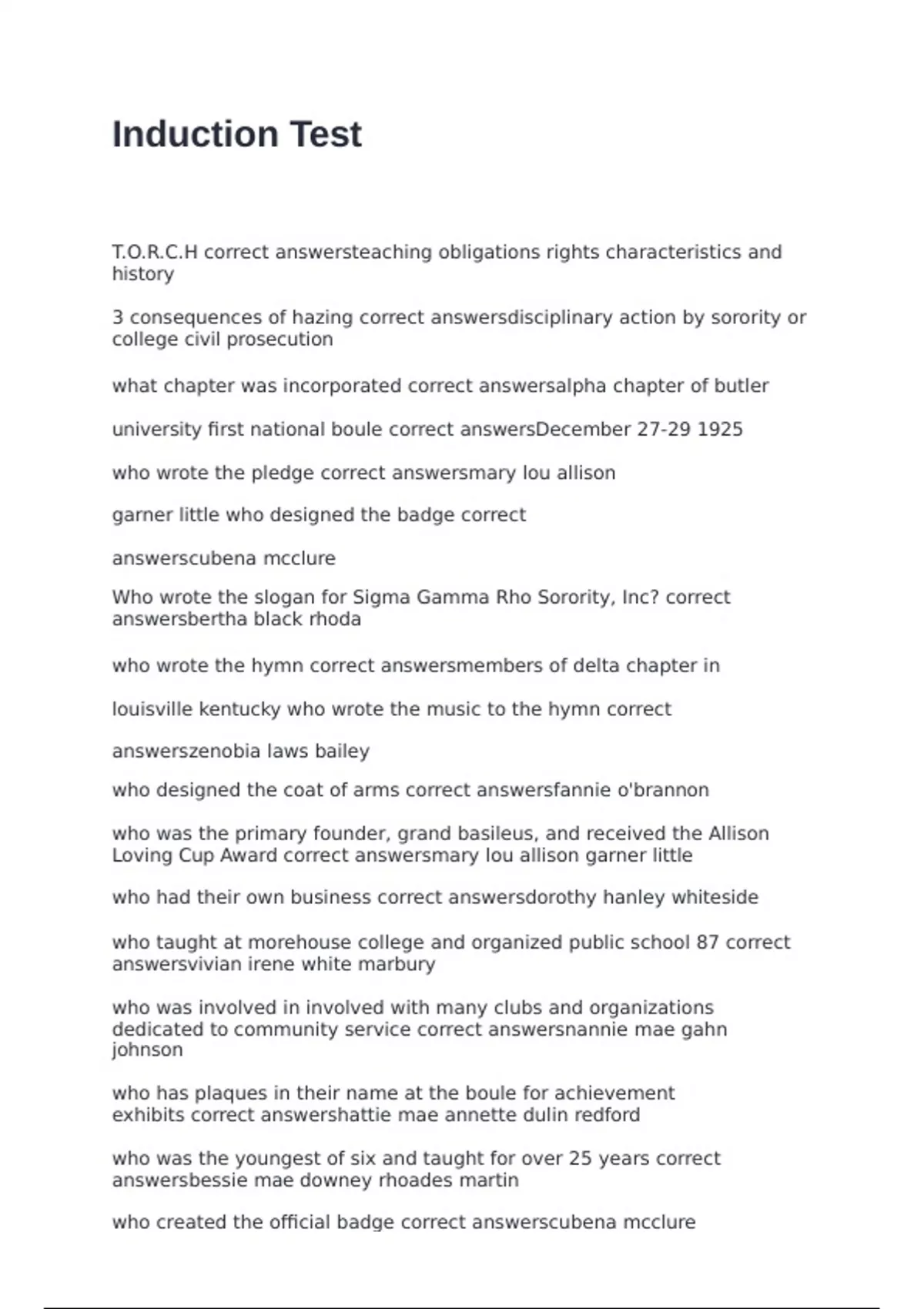 Induction Test

T.O.R.C.H correct answersteaching obligations rights characteristics and history

3 consequences of hazing correct answersdisciplinary action by sorority or college civil prosecution

what chapter was incorporated correct answersalpha chapter of butler

university first national boule correct answersDecember 27-29 1925

who wrote the pledge correct answersmary lou allison

garner little who designed the badge correct

answerscubena mcclure

Who wrote the slogan for Sigma Gamma Rho Sorority, Inc? correct answersbertha black rhoda

who wrote the hymn correct answersmembers of delta chapter in

louisville kentucky who wrote the music to the hymn correct

answerszenobia laws bailey

who designed the coat of arms correct answersfannie o'brannon

who was the primary founder, grand basileus, and received the Allison Loving Cup Award correct answersmary lou allison garner little

who had their own business correct answersdorothy hanley whiteside

who taught at morehouse college and organized public school 87 correct answersvivian irene white marbury

who was involved in involved with many clubs and organizations dedicated to community service correct answersnannie mae gahn johnson

who has plaques in their name at the boule for achievement exhibits correct answershattie mae annette dulin redford

who was the youngest of six and taught for over 25 years correct answersbessie mae downey rhoades martin

who created the official badge correct answerscubena mcclure